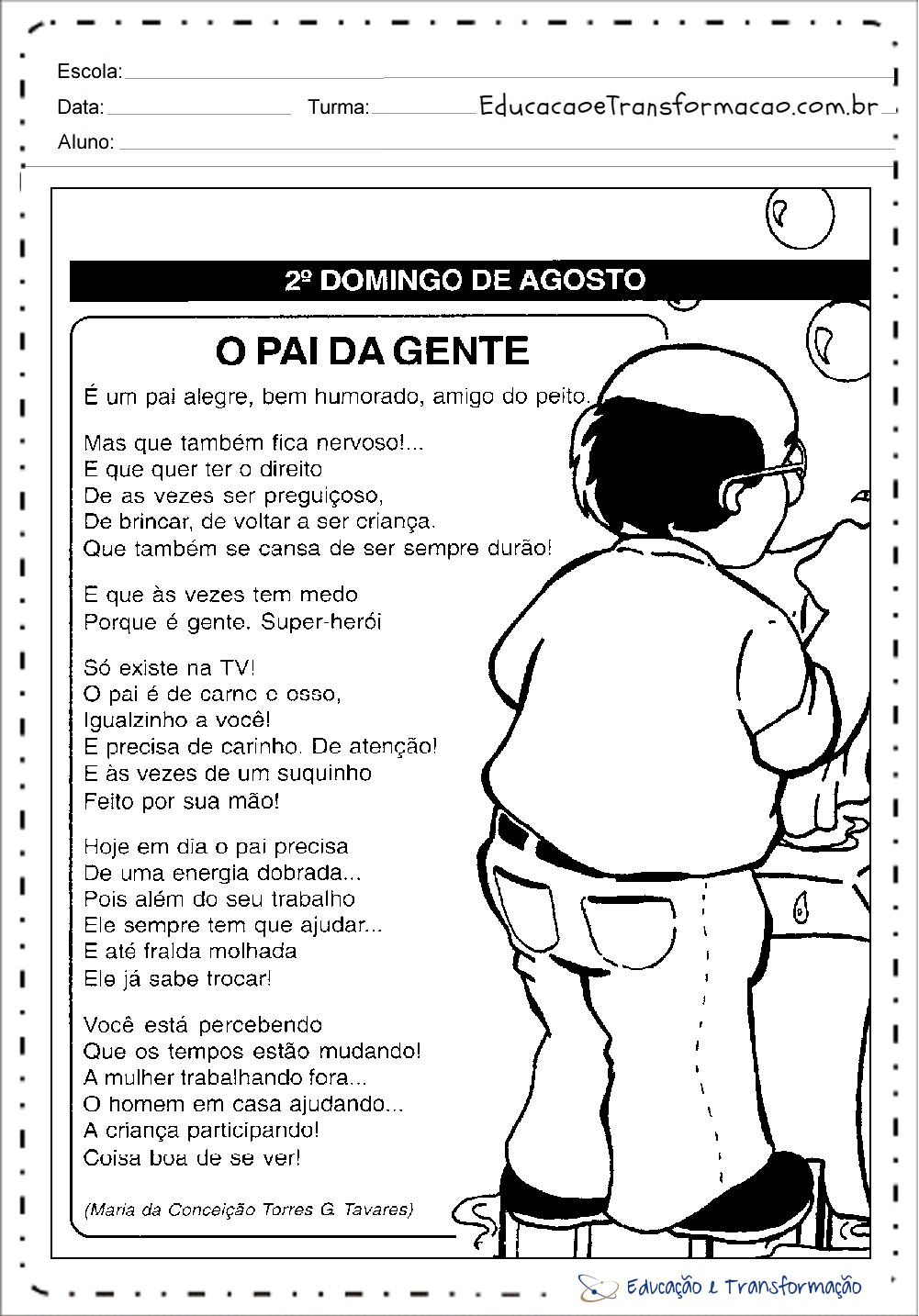 Escola:
Data: Turma: EducacaoeTransformacao.com.br
Aluno:

2º DOMINGO DE AGOSTO

O PAI DA GENTE

É um pai alegre, bem humorado, amigo do peito.

Mas que também fica nervoso!...
E que quer ter o direito
De as vezes ser preguiçoso,
De brincar, de voltar a ser criança.
Que também se cansa de ser sempre durão!

E que às vezes tem medo
Porque é gente. Super-herói

Só existe na TV!
O pai é de carne e osso,
Igualzinho a você!
E precisa de carinho. De atenção!
E às vezes de um suquinho
Feito por sua mão!

Hoje em dia o pai precisa
De uma energia dobrada...
Pois além do seu trabalho
Ele sempre tem que ajudar...
E até fralda molhada
Ele já sabe trocar!

Você está percebendo
Que os tempos estão mudando!
A mulher trabalhando fora...
O homem em casa ajudando...
A criança participando!
Coisa boa de se ver!

(Maria da Conceição Torres G. Tavares)

Educação e Transformação